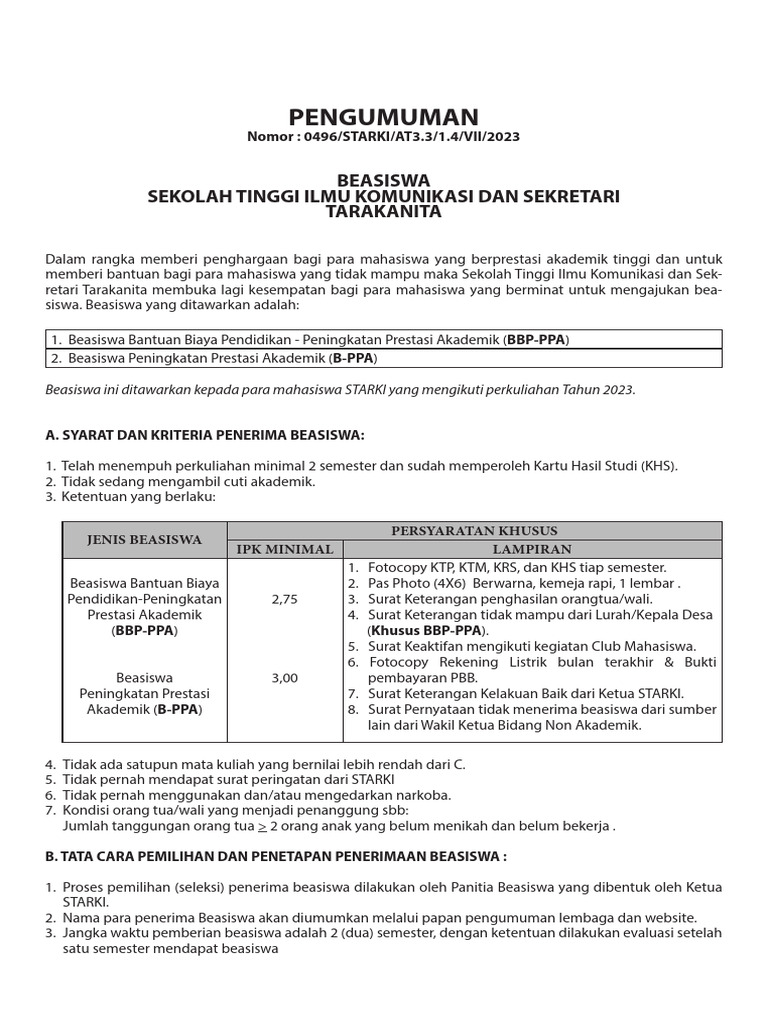 PENGUMUMAN
Nomor : 0496/STARKI/AT3.3/1.4/VII/2023

BEASISWA
SEKOLAH TINGGI ILMU KOMUNIKASI DAN SEKRETARI TARAKANITA

Dalam rangka memberi penghargaan bagi para mahasiswa yang berprestasi akademik tinggi dan untuk memberi bantuan bagi para mahasiswa yang tidak mampu maka Sekolah Tinggi Ilmu Komunikasi dan Sekretari Tarakanita membuka lagi kesempatan bagi para mahasiswa yang berminat untuk mengajukan beasiswa. Beasiswa yang ditawarkan adalah:

| 1. Beasiswa Bantuan Biaya Pendidikan - Peningkatan Prestasi Akademik (BBP-PPA) |
|---|
| 2. Beasiswa Peningkatan Prestasi Akademik (B-PPA) |

Beasiswa ini ditawarkan kepada para mahasiswa STARKI yang mengikuti perkuliahan Tahun 2023.

A. SYARAT DAN KRITERIA PENERIMA BEASISWA:

1. Telah menempuh perkuliahan minimal 2 semester dan sudah memperoleh Kartu Hasil Studi (KHS).
2. Tidak sedang mengambil cuti akademik.
3. Ketentuan yang berlaku:

| JENIS BEASISWA | PERSYARATAN KHUSUS | |
|---|---|---|
| | IPK MINIMAL | LAMPIRAN |
| Beasiswa Bantuan Biaya Pendidikan-Peningkatan Prestasi Akademik (BBP-PPA) | 2,75 | 1. Fotocopy KTP, KTM, KRS, dan KHS tiap semester. 2. Pas Photo (4X6) Berwarna, kemeja rapi, 1 lembar . 3. Surat Keterangan penghasilan orangtua/wali. 4. Surat Keterangan tidak mampu dari Lurah/Kepala Desa (Khusus BBP-PPA). 5. Surat Keaktifan mengikuti kegiatan Club Mahasiswa. 6. Fotocopy Rekening Listrik bulan terakhir & Bukti pembayaran PBB. 7. Surat Keterangan Kelakuan Baik dari Ketua STARKI. 8. Surat Pernyataan tidak menerima beasiswa dari sumber lain dari Wakil Ketua Bidang Non Akademik. |
| Beasiswa Peningkatan Prestasi Akademik (B-PPA) | 3,00 | |

4. Tidak ada satupun mata kuliah yang bernilai lebih rendah dari C.
5. Tidak pernah mendapat surat peringatan dari STARKI
6. Tidak pernah menggunakan dan/atau mengedarkan narkoba.
7. Kondisi orang tua/wali yang menjadi penanggung sbb:
Jumlah tanggungan orang tua $\geq$ 2 orang anak yang belum menikah dan belum bekerja .

B. TATA CARA PEMILIHAN DAN PENETAPAN PENERIMAAN BEASISWA :

1. Proses pemilihan (seleksi) penerima beasiswa dilakukan oleh Panitia Beasiswa yang dibentuk oleh Ketua STARKI.
2. Nama para penerima Beasiswa akan diumumkan melalui papan pengumuman lembaga dan website.
3. Jangka waktu pemberian beasiswa adalah 2 (dua) semester, dengan ketentuan dilakukan evaluasi setelah satu semester mendapat beasiswa